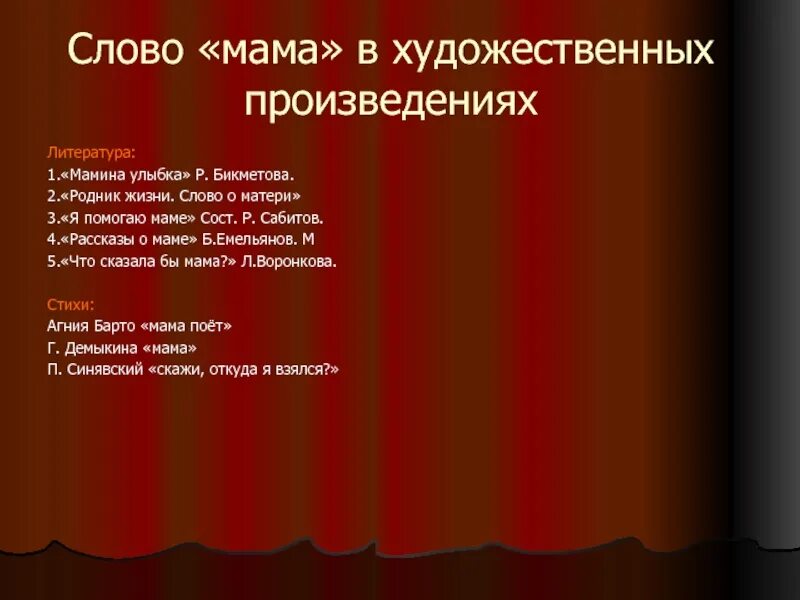 Слово «мама» в художественных произведениях

Литература:
1.«Мамина улыбка» Р. Бикметова.
2.«Родник жизни. Слово о матери»
3.«Я помогаю маме» Сост. Р. Сабитов.
4.«Рассказы о маме» Б.Емельянов. М
5.«Что сказала бы мама?» Л.Воронкова.

Стихи:
Агния Барто «мама поёт»
Г. Демыкина «мама»
П. Синявский «скажи, откуда я взялся?»